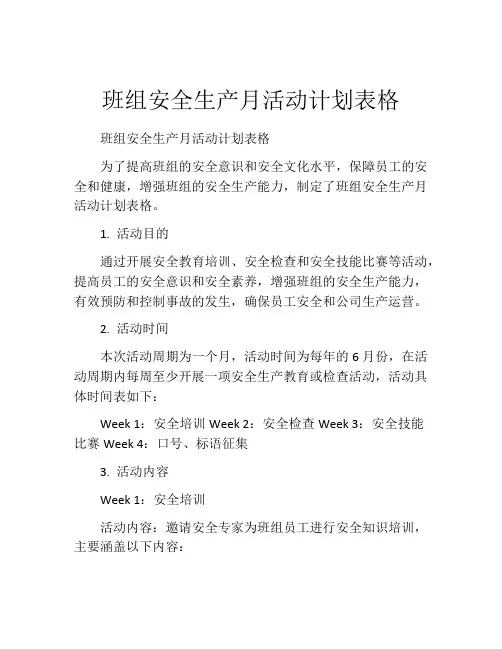 班组安全生产月活动计划表格

班组安全生产月活动计划表格

为了提高班组的安全意识和安全文化水平，保障员工的安全和健康，增强班组的安全生产能力，制定了班组安全生产月活动计划表格。

1. 活动目的

通过开展安全教育培训、安全检查和安全技能比赛等活动，提高员工的安全意识和安全素养，增强班组的安全生产能力，有效预防和控制事故的发生，确保员工安全和公司生产运营。

2. 活动时间

本次活动周期为一个月，活动时间为每年的 6 月份，在活动周期内每周至少开展一项安全生产教育或检查活动，活动具体时间表如下：

Week 1：安全培训 Week 2：安全检查 Week 3：安全技能比赛 Week 4：口号、标语征集

3. 活动内容

Week 1：安全培训

活动内容：邀请安全专家为班组员工进行安全知识培训，主要涵盖以下内容：